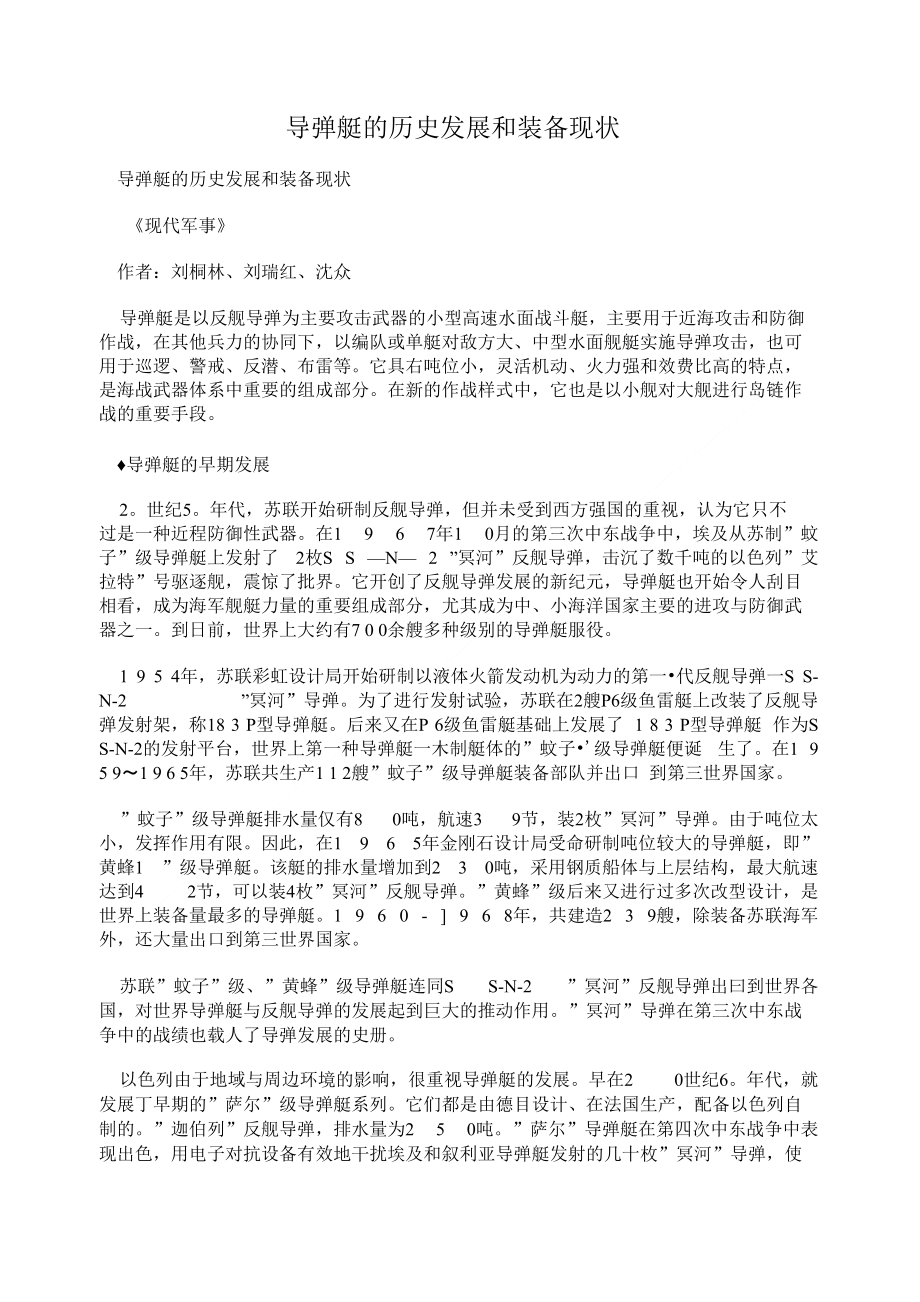 导弹艇的历史发展和装备现状

导弹艇的历史发展和装备现状

《现代军事》

作者：刘桐林、刘瑞红、沈众

导弹艇是以反舰导弹为主要攻击武器的小型高速水面战斗艇，主要用于近海攻击和防御作战，在其他兵力的协同下，以编队或单艇对敌方大、中型水面舰艇实施导弹攻击，也可用于巡逻、警戒、反潜、布雷等。它具右吨位小，灵活机动、火力强和效费比高的特点，是海战武器体系中重要的组成部分。在新的作战样式中，它也是以小舰对大舰进行岛链作战的重要手段。

♦导弹艇的早期发展

2。世纪5。年代，苏联开始研制反舰导弹，但并未受到西方强国的重视，认为它只不过是一种近程防御性武器。在1 9 6 7年1 0月的第三次中东战争中，埃及从苏制”蚊子”级导弹艇上发射了 2枚S S —N— 2 ”冥河”反舰导弹，击沉了数千吨的以色列”艾拉特”号驱逐舰，震惊了批界。它开创了反舰导弹发展的新纪元，导弹艇也开始令人刮目相看，成为海军舰艇力量的重要组成部分，尤其成为中、小海洋国家主要的进攻与防御武器之一。到日前，世界上大约有7 0 0余艘多种级别的导弹艇服役。

1 9 5 4年，苏联彩虹设计局开始研制以液体火箭发动机为动力的第一•代反舰导弹一S S-N-2 ”冥河”导弹。为了进行发射试验，苏联在2艘P6级鱼雷艇上改装了反舰导弹发射架，称18 3 P型导弹艇。后来又在P 6级鱼雷艇基础上发展了 1 8 3 P型导弹艇 作为S S-N-2的发射平台，世界上第一种导弹艇一木制艇体的”蚊子•’级导弹艇便诞 生了。在1 9 5 9〜1 9 6 5年，苏联共生产1 1 2艘”蚊子”级导弹艇装备部队并出口 到第三世界国家。

”蚊子”级导弹艇排水量仅有8 0吨，航速3 9节，装2枚”冥河”导弹。由于吨位太小，发挥作用有限。因此，在1 9 6 5年金刚石设计局受命研制吨位较大的导弹艇，即”黄蜂1 ”级导弹艇。该艇的排水量增加到2 3 0吨，采用钢质船体与上层结构，最大航速达到4 2节，可以装4枚”冥河”反舰导弹。”黄蜂”级后来又进行过多次改型设计，是世界上装备量最多的导弹艇。1 9 6 0 - ] 9 6 8年，共建造2 3 9艘，除装备苏联海军外，还大量出口到第三世界国家。

苏联”蚊子”级、”黄蜂”级导弹艇连同S S-N-2 ”冥河”反舰导弹出曰到世界各国，对世界导弹艇与反舰导弹的发展起到巨大的推动作用。”冥河”导弹在第三次中东战争中的战绩也载人了导弹发展的史册。

以色列由于地域与周边环境的影响，很重视导弹艇的发展。早在2 0世纪6。年代，就发展丁早期的”萨尔”级导弹艇系列。它们都是由德目设计、在法国生产，配备以色列自制的。”迦伯列”反舰导弹，排水量为2 5 0吨。”萨尔”导弹艇在第四次中东战争中表现出色，用电子对抗设备有效地干扰埃及和叙利亚导弹艇发射的几十枚”冥河”导弹，使